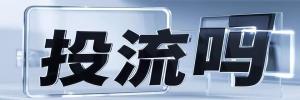 投流吗